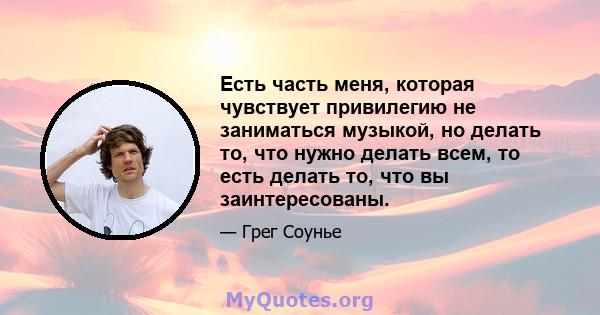 Есть часть меня, которая чувствует привилегию не заниматься музыкой, но делать то, что нужно делать всем, то есть делать то, что вы заинтересованы.

— Грег Соунье

MyQuotes.org